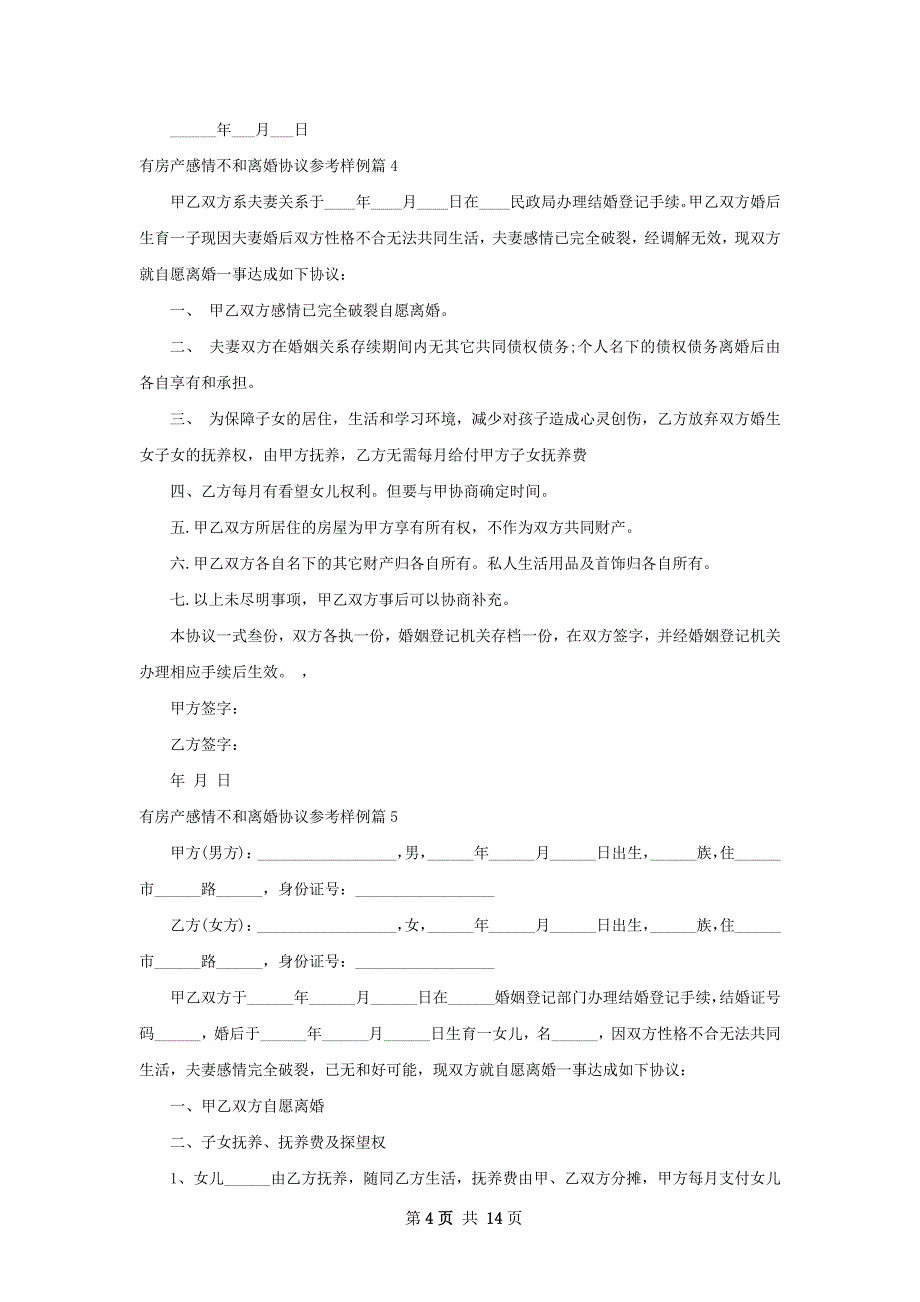 ______年___月___日

有房产感情不和离婚协议参考样例篇 4

甲乙双方系夫妻关系于____年____月____日在____民政局办理结婚登记手续。甲乙双方婚后生育一子现因夫妻婚后双方性格不合无法共同生活，夫妻感情已完全破裂，经调解无效，现双方就自愿离婚一事达成如下协议：

一、 甲乙双方感情已完全破裂自愿离婚。

二、 夫妻双方在婚姻关系存续期间内无其它共同债权债务;个人名下的债权债务离婚后由各自享有和承担。

三、 为保障子女的居住，生活和学习环境，减少对孩子造成心灵创伤，乙方放弃双方婚生女子女的抚养权，由甲方抚养，乙方无需每月给付甲方子女抚养费

四、乙方每月有看望女儿权利。但要与甲协商确定时间。

五.甲乙双方所居住的房屋为甲方享有所有权，不作为双方共同财产。

六.甲乙双方各自名下的其它财产归各自所有。私人生活用品及首饰归各自所有。

七.以上未尽明事项，甲乙双方事后可以协商补充。

本协议一式叁份，双方各执一份，婚姻登记机关存档一份，在双方签字，并经婚姻登记机关办理相应手续后生效。 ，

甲方签字：

乙方签字：

年 月 日

有房产感情不和离婚协议参考样例篇 5

甲方(男方)：__________________，男，______年______月______日出生，______族，住______市______路______，身份证号：__________________

乙方(女方)：__________________，女，______年______月______日出生，______族，住______市______路______，身份证号：__________________

甲乙双方于______年______月______日在______婚姻登记部门办理结婚登记手续，结婚证号码______，婚后于______年______月______日生育一女儿，名______，因双方性格不合无法共同生活，夫妻感情完全破裂，已无和好可能，现双方就自愿离婚一事达成如下协议：

一、甲乙双方自愿离婚

二、子女抚养、抚养费及探望权

1、女儿______由乙方抚养，随同乙方生活，抚养费由甲、乙双方分摊，甲方每月支付女儿

第 4 页 共 14 页